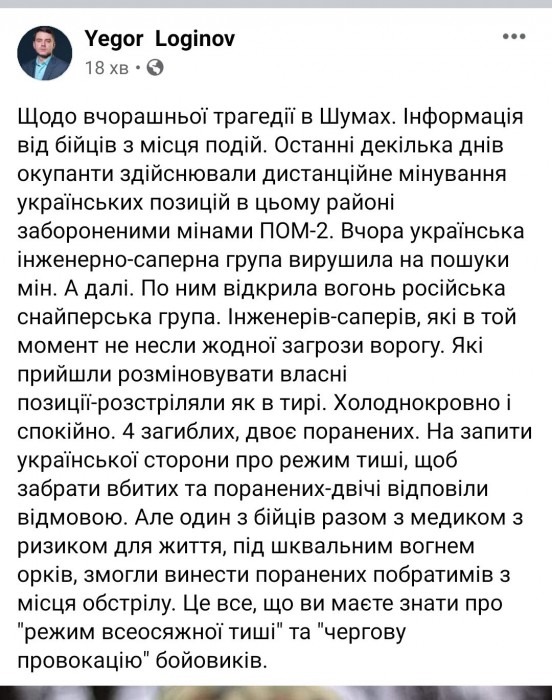 Yegor Loginov
18 хв •

Щодо вчорашньої трагедії в Шумах. Інформація від бійців з місця подій. Останні декілька днів окупанти здійснювали дистанційне мінування українських позицій в цьому районі забороненими мінами ПОМ-2. Вчора українська інженерно-саперна група вирушила на пошуки мін. А далі. По ним відкрила вогонь російська снайперська група. Інженерів-саперів, які в той момент не несли жодної загрози ворогу. Які прийшли розміновувати власні позиції-розстріляли як в тирі. Холоднокровно і спокійно. 4 загиблих, двоє поранених. На запити української сторони про режим тиші, щоб забрати вбитих та поранених-двічі відповіли відмовою. Але один з бійців разом з медиком з ризиком для життя, під шквальним вогнем орків, змогли винести поранених побратимів з місця обстрілу. Це все, що ви маєте знати про "режим всеосяжної тиші" та "чергову провокацію" бойовиків.